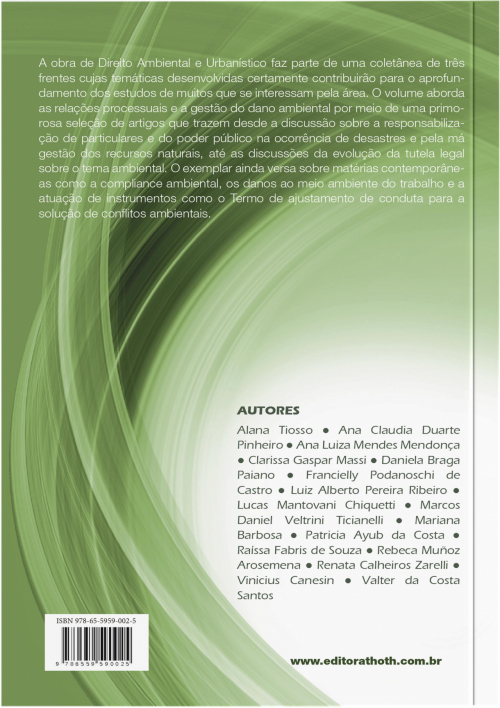 A obra de Direito Ambiental e Urbanístico faz parte de uma coletânea de três frentes cujas temáticas desenvolvidas certamente contribuirão para o aprofundamento dos estudos de muitos que se interessam pela área. O volume aborda as relações processuais e a gestão do dano ambiental por meio de uma primorosa seleção de artigos que trazem desde a discussão sobre a responsabilização de particulares e do poder público na ocorrência de desastres e pela má gestão dos recursos naturais, até as discussões da evolução da tutela legal sobre o tema ambiental. O exemplar ainda versa sobre matérias contemporâneas como a compliance ambiental, os danos ao meio ambiente do trabalho e a atuação de instrumentos como o Termo de ajustamento de conduta para a solução de conflitos ambientais.

AUTORES

Alana Tiosso • Ana Claudia Duarte Pinheiro • Ana Luiza Mendes Mendonça • Clarissa Gaspar Massi • Daniela Braga Paiano • Francielly Podanoschi de Castro • Luiz Alberto Pereira Ribeiro • Lucas Mantovani Chiquetti • Marcos Daniel Veltrini Ticianelli • Mariana Barbosa • Patricia Ayub da Costa • Raíssa Fabris de Souza • Rebeca Muñoz Arosemena • Renata Calheiros Zarelli • Vinicius Canesin • Valter da Costa Santos

ISBN 978-65-5959-002-5

9 786559 590025

www.editorathoth.com.br